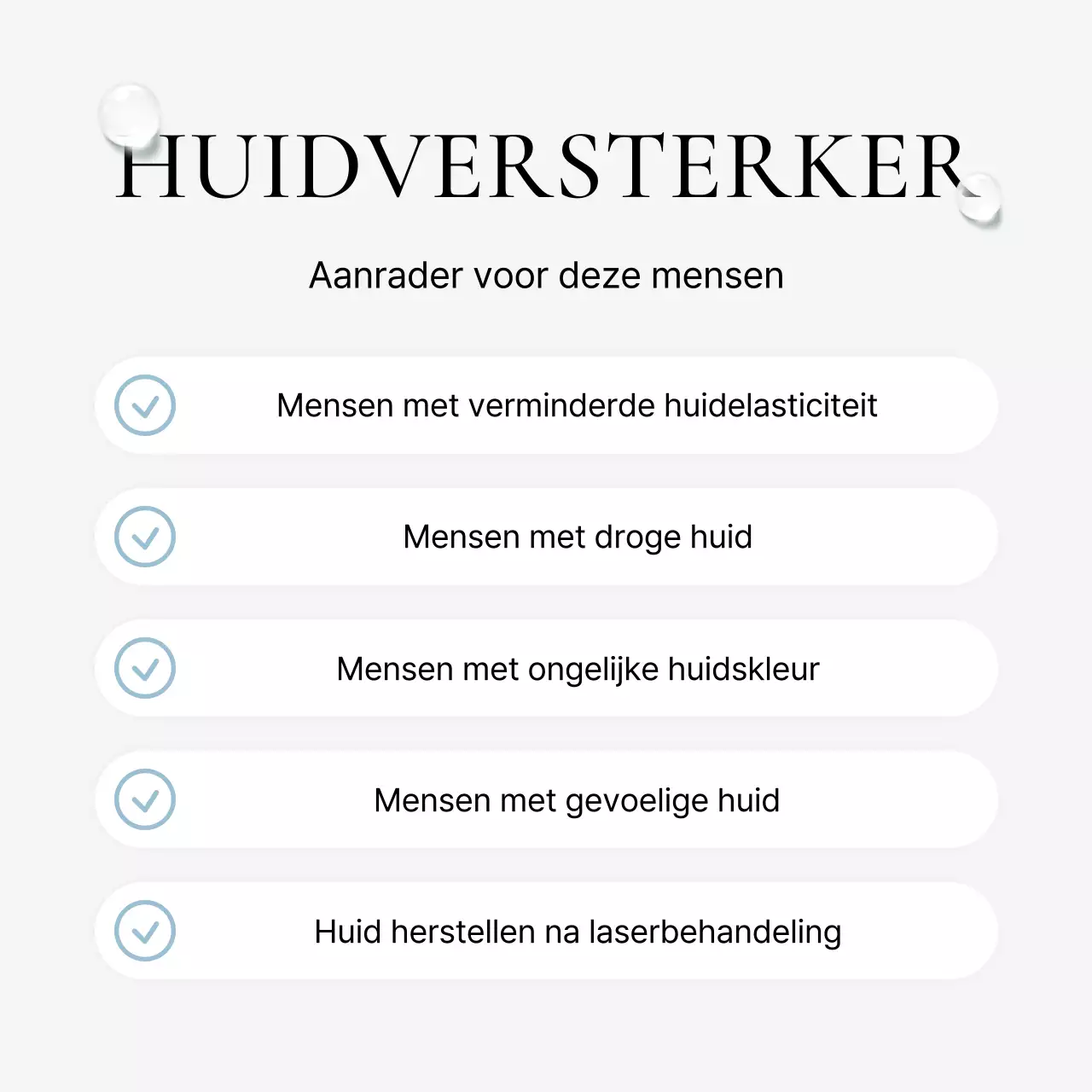 HUIDVERSTERKER

Aanrader voor deze mensen

Mensen met verminderde huidelasticiteit

Mensen met droge huid

Mensen met ongelijke huidskleur

Mensen met gevoelige huid

Huid herstellen na laserbehandeling